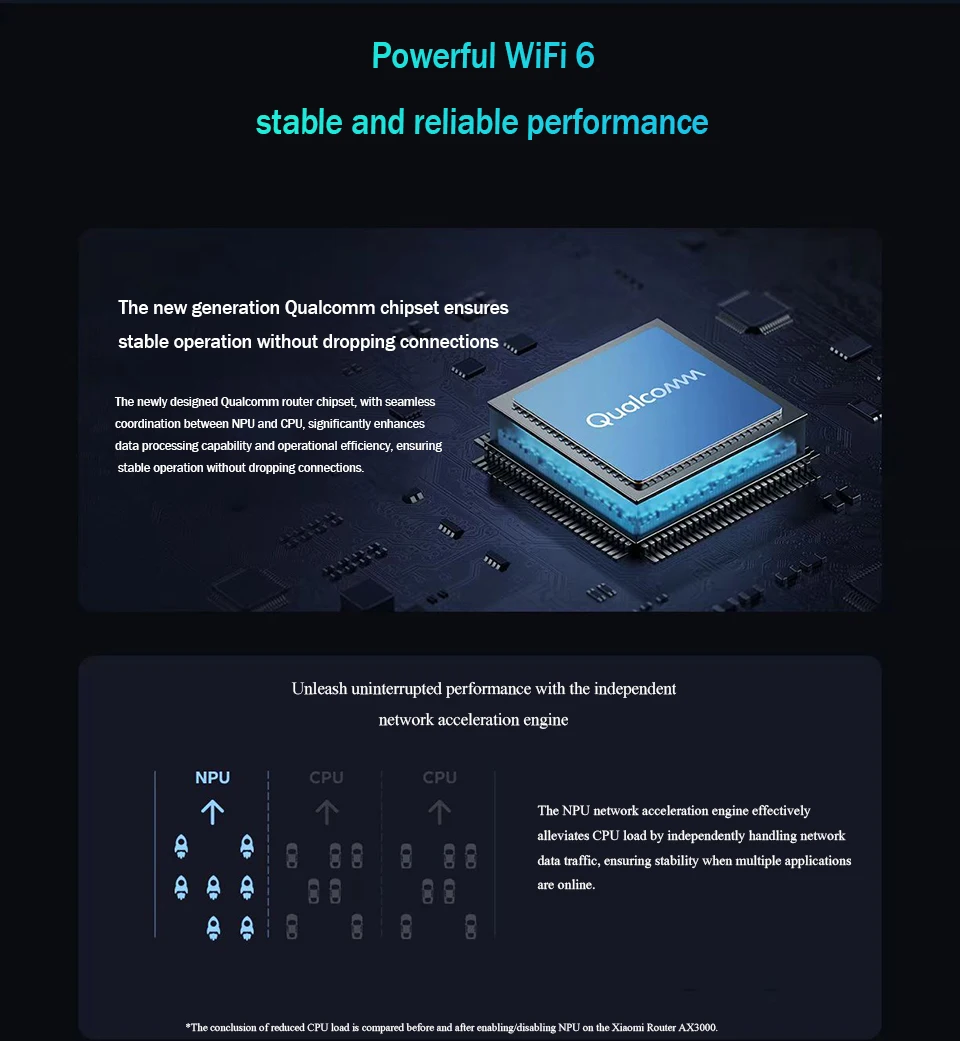 Powerful WiFi 6

stable and reliable performance

The new generation Qualcomm chipset ensures stable operation without dropping connections

The newly designed Qualcomm router chipset, with seamless coordination between NPU and CPU, significantly enhances data processing capability and operational efficiency, ensuring stable operation without dropping connections.

Qualcomm

Unleash uninterrupted performance with the independent network acceleration engine

NPU

CPU

CPU

The NPU network acceleration engine effectively alleviates CPU load by independently handling network data traffic, ensuring stability when multiple applications are online.

*The conclusion of reduced CPU load is compared before and after enabling/disabling NPU on the Xiaomi Router AX3000.